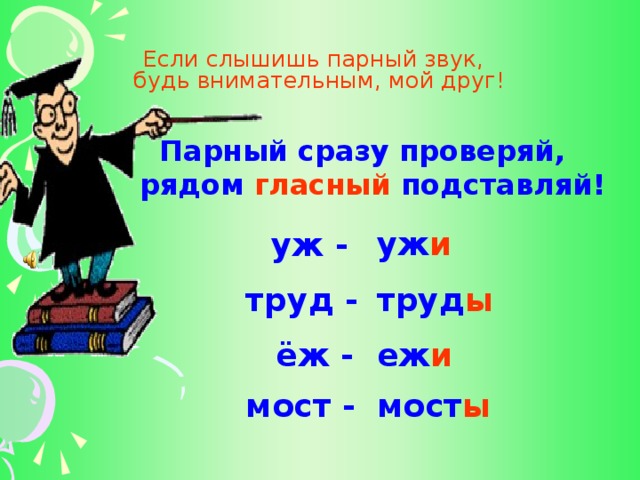 Если слышишь парный звук,
будь внимательным, мой друг!

Парный сразу проверяй,
рядом гласный подставляй!

уж - ужи

труд - труды

ёж - ежи

мост - мосты